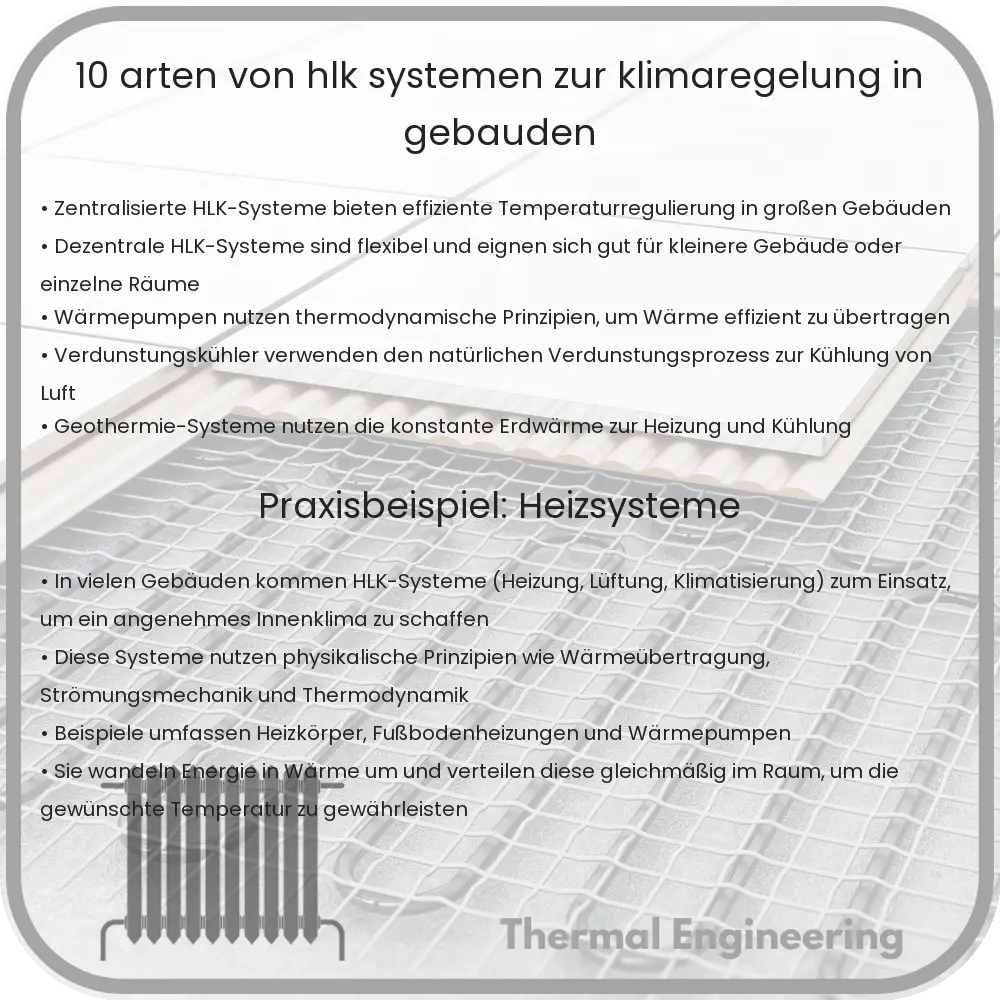 10 arten von hlk systemen zur klimaregelung in gebauden

• Zentralisierte HLK-Systeme bieten effiziente Temperaturregulierung in großen Gebäuden
• Dezentrale HLK-Systeme sind flexibel und eignen sich gut für kleinere Gebäude oder einzelne Räume
• Wärmepumpen nutzen thermodynamische Prinzipien, um Wärme effizient zu übertragen
• Verdunstungskühler verwenden den natürlichen Verdunstungsprozess zur Kühlung von Luft
• Geothermie-Systeme nutzen die konstante Erdwärme zur Heizung und Kühlung

Praxisbeispiel: Heizsysteme

• In vielen Gebäuden kommen HLK-Systeme (Heizung, Lüftung, Klimatisierung) zum Einsatz, um ein angenehmes Innenklima zu schaffen
• Diese Systeme nutzen physikalische Prinzipien wie Wärmeübertragung, Strömungsmechanik und Thermodynamik
• Beispiele umfassen Heizkörper, Fußbodenheizungen und Wärmepumpen
• Sie wandeln Energie in Wärme um und verteilen diese gleichmäßig im Raum, um die gewünschte Temperatur zu gewährleisten

Thermal Engineering